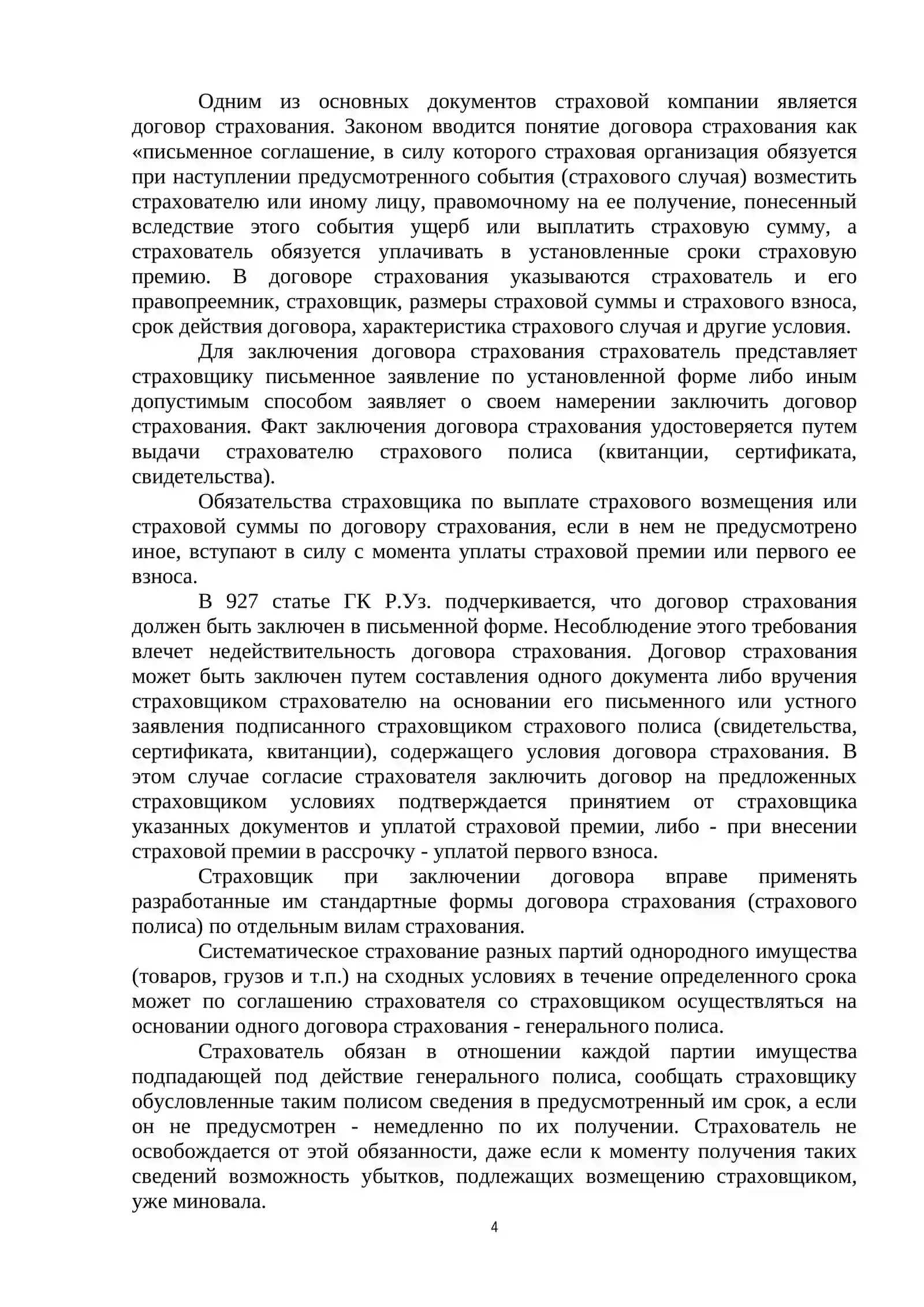 Одним из основных документов страховой компании является договор страхования. Законом вводится понятие договора страхования как «письменное соглашение, в силу которого страховая организация обязуется при наступлении предусмотренного события (страхового случая) возместить страхователю или иному лицу, правомочному на ее получение, понесенный вследствие этого события ущерб или выплатить страховую сумму, а страхователь обязуется уплачивать в установленные сроки страховую премию. В договоре страхования указываются страхователь и его правопреемник, страховщик, размеры страховой суммы и страхового взноса, срок действия договора, характеристика страхового случая и другие условия.

Для заключения договора страхования страхователь представляет страховщику письменное заявление по установленной форме либо иным допустимым способом заявляет о своем намерении заключить договор страхования. Факт заключения договора страхования удостоверяется путем выдачи страхователю страхового полиса (квитанции, сертификата, свидетельства).

Обязательства страховщика по выплате страхового возмещения или страховой суммы по договору страхования, если в нем не предусмотрено иное, вступают в силу с момента уплаты страховой премии или первого ее взноса.

В 927 статье ГК Р.Уз. подчеркивается, что договор страхования должен быть заключен в письменной форме. Несоблюдение этого требования влечет недействительность договора страхования. Договор страхования может быть заключен путем составления одного документа либо вручения страховщиком страхователю на основании его письменного или устного заявления подписанного страховщиком страхового полиса (свидетельства, сертификата, квитанции), содержащего условия договора страхования. В этом случае согласие страхователя заключить договор на предложенных страховщиком условиях подтверждается принятием от страховщика указанных документов и уплатой страховой премии, либо - при внесении страховой премии в рассрочку - уплатой первого взноса.

Страховщик при заключении договора вправе применять разработанные им стандартные формы договора страхования (страхового полиса) по отдельным вилам страхования.

Систематическое страхование разных партий однородного имущества (товаров, грузов и т.п.) на сходных условиях в течение определенного срока может по соглашению страхователя со страховщиком осуществляться на основании одного договора страхования - генерального полиса.

Страхователь обязан в отношении каждой партии имущества подпадающей под действие генерального полиса, сообщать страховщику обусловленные таким полисом сведения в предусмотренный им срок, а если он не предусмотрен - немедленно по их получении. Страхователь не освобождается от этой обязанности, даже если к моменту получения таких сведений возможность убытков, подлежащих возмещению страховщиком, уже миновала.

4